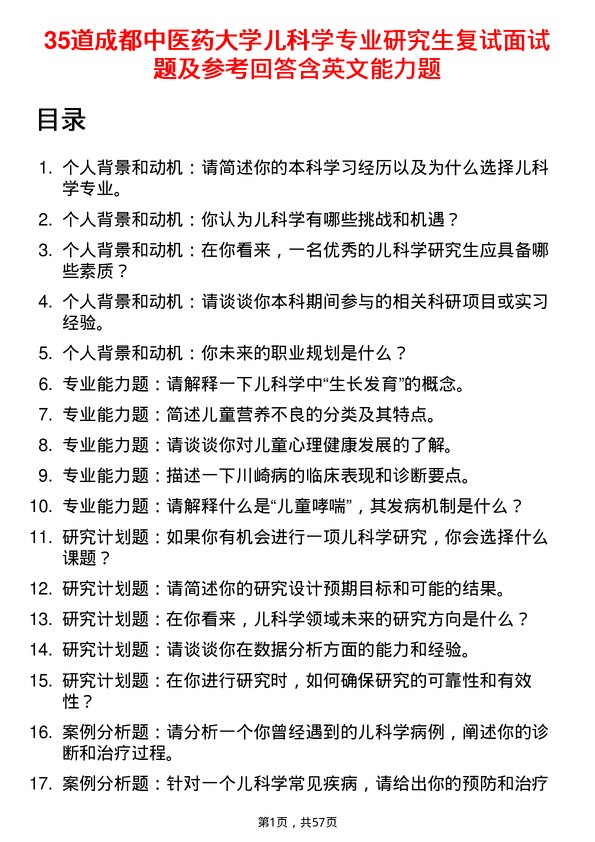 35道成都中医药大学儿科学专业研究生复试面试题及参考回答含英文能力题

目录

1. 个人背景和动机：请简述你的本科学习经历以及为什么选择儿科学专业。
2. 个人背景和动机：你认为儿科学有哪些挑战和机遇？
3. 个人背景和动机：在你看来，一名优秀的儿科学研究生应具备哪些素质？
4. 个人背景和动机：请谈谈你本科期间参与的相关科研项目或实习经验。
5. 个人背景和动机：你未来的职业规划是什么？
6. 专业能力题：请解释一下儿科学中“生长发育”的概念。
7. 专业能力题：简述儿童营养不良的分类及其特点。
8. 专业能力题：请谈谈你对儿童心理健康发展的了解。
9. 专业能力题：描述一下川崎病的临床表现和诊断要点。
10. 专业能力题：请解释什么是“儿童哮喘”，其发病机制是什么？
11. 研究计划题：如果你有机会进行一项儿科学研究，你会选择什么课题？
12. 研究计划题：请简述你的研究设计预期目标和可能的结果。
13. 研究计划题：在你看来，儿科学领域未来的研究方向是什么？
14. 研究计划题：请谈谈你在数据分析方面的能力和经验。
15. 研究计划题：在你进行研究时，如何确保研究的可靠性和有效性？
16. 案例分析题：请分析一个你曾经遇到的儿科学病例，阐述你的诊断和治疗过程。
17. 案例分析题：针对一个儿科学常见疾病，请给出你的预防和治疗

第1页，共57页